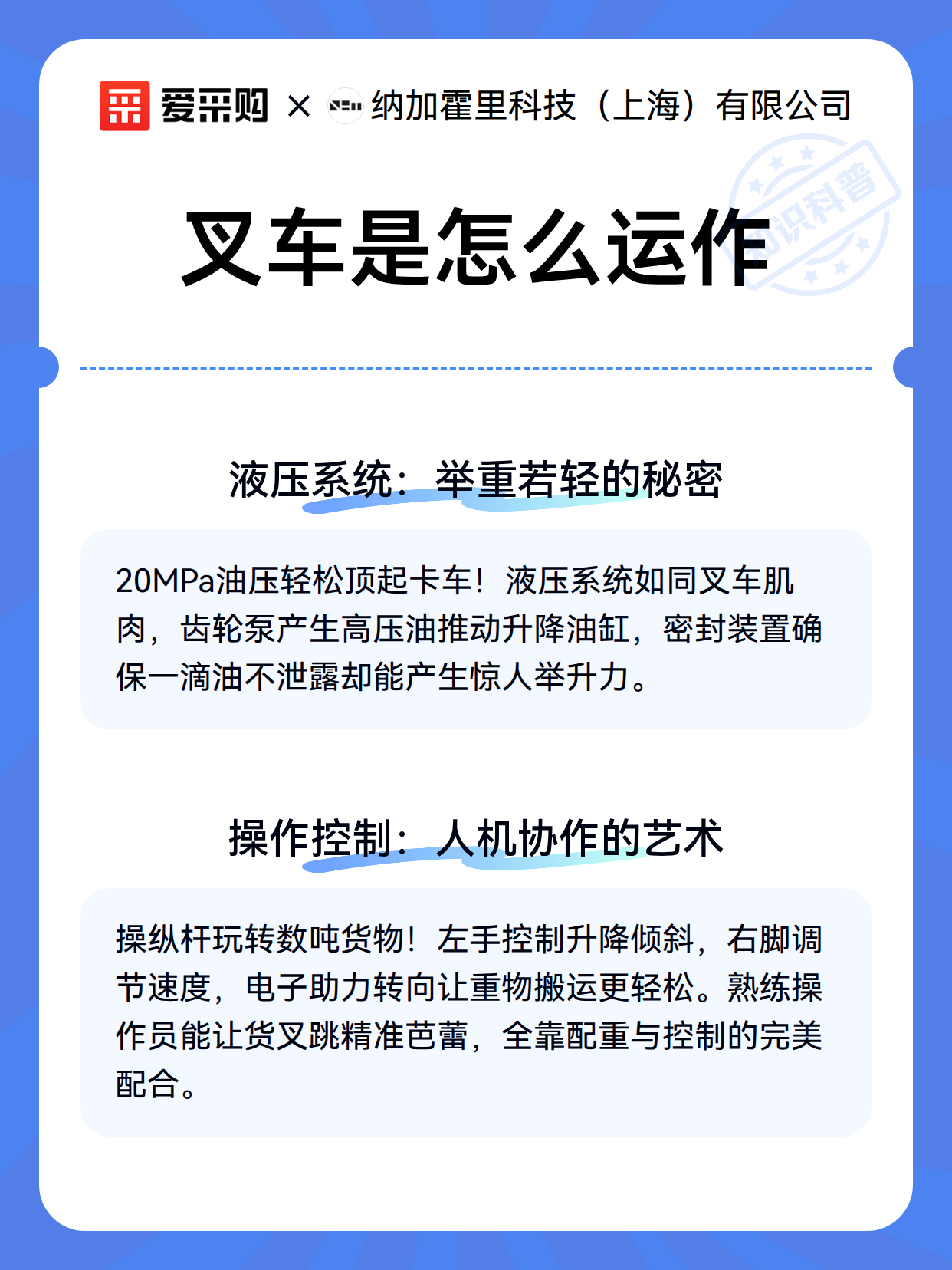 爱采购 × 纳加霍里科技（上海）有限公司

知识科普

叉车是怎么运作

液压系统：举重若轻的秘密

20MPa油压轻松顶起卡车！液压系统如同叉车肌肉，齿轮泵产生高压油推动升降油缸，密封装置确保一滴油不泄露却能产生惊人举升力。

操作控制：人机协作的艺术

操纵杆玩转数吨货物！左手控制升降倾斜，右脚调节速度，电子助力转向让重物搬运更轻松。熟练操作员能让货叉跳精准芭蕾，全靠配重与控制的完美配合。